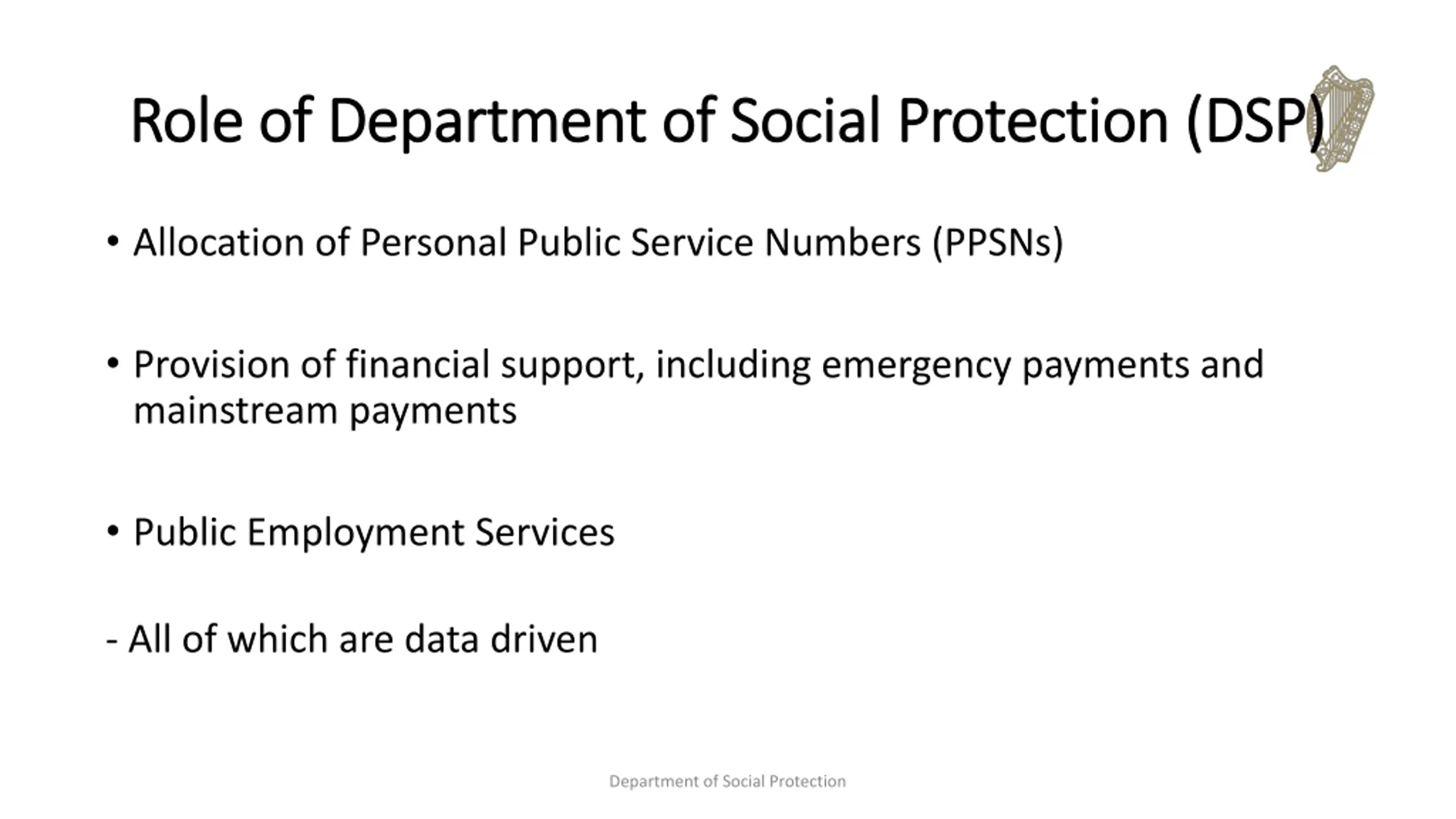 Role of Department of Social Protection (DSP)

• Allocation of Personal Public Service Numbers (PPSNs)

• Provision of financial support, including emergency payments and mainstream payments

• Public Employment Services

- All of which are data driven

Department of Social Protection